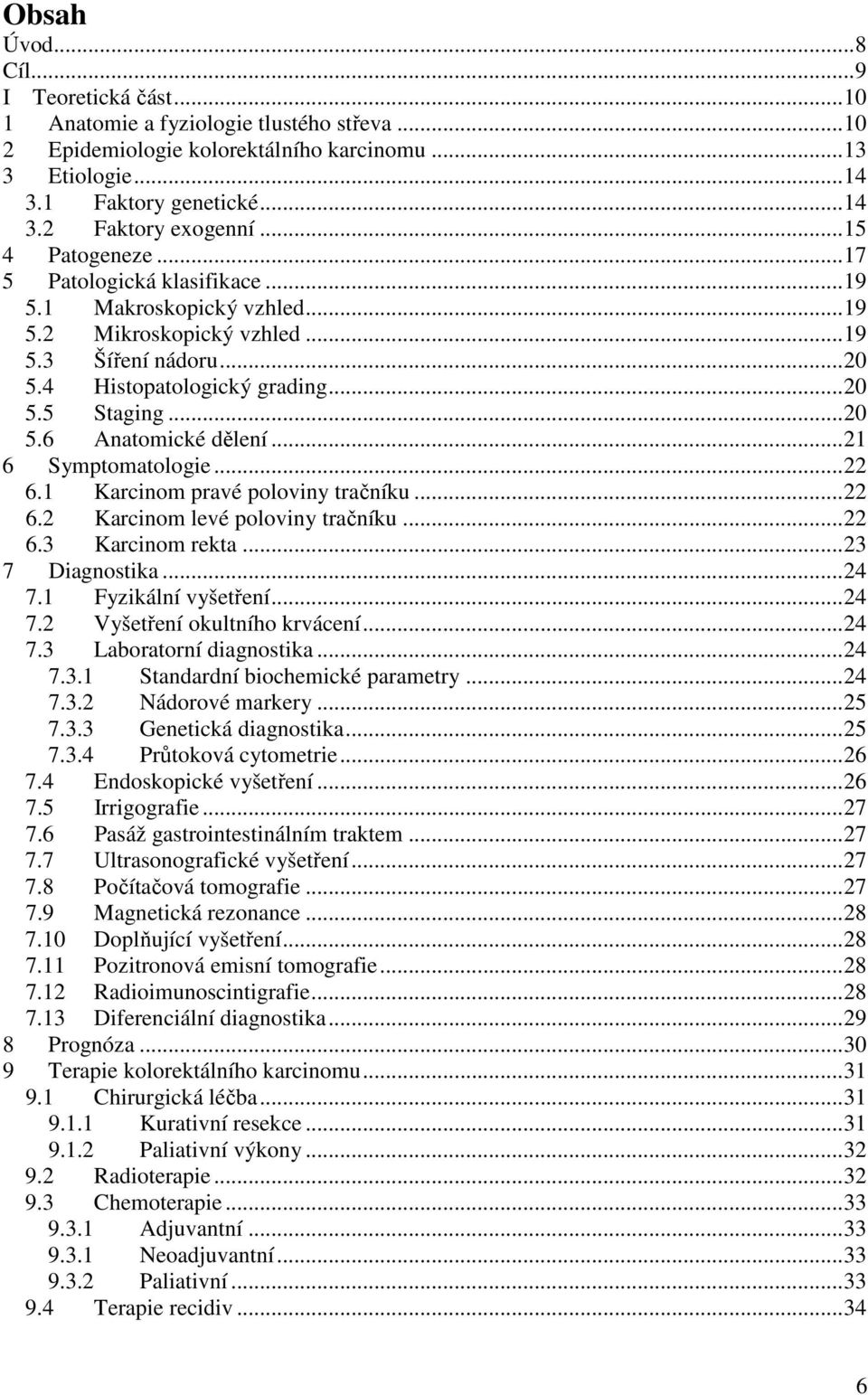 Obsah
Úvod...8
Cíl...9
I Teoretická část...10
1 Anatomie a fyziologie tlustého střeva...10
2 Epidemiologie kolorektálního karcinomu...13
3 Etiologie...14
3.1 Faktory genetické...14
3.2 Faktory exogenní...15
4 Patogeneze...17
5 Patologická klasifikace...19
5.1 Makroskopický vzhled...19
5.2 Mikroskopický vzhled...19
5.3 Šíření nádoru...20
5.4 Histopatologický grading...20
5.5 Staging...20
5.6 Anatomické dělení...21
6 Symptomatologie...22
6.1 Karcinom pravé poloviny tračníku...22
6.2 Karcinom levé poloviny tračníku...22
6.3 Karcinom rekta...23
7 Diagnostika...24
7.1 Fyzikální vyšetření...24
7.2 Vyšetření okultního krvácení...24
7.3 Laboratorní diagnostika...24
7.3.1 Standardní biochemické parametry...24
7.3.2 Nádorové markery...25
7.3.3 Genetická diagnostika...25
7.3.4 Průtoková cytometrie...26
7.4 Endoskopické vyšetření...26
7.5 Irrigografie...27
7.6 Pasáž gastrointestinálním traktem...27
7.7 Ultrasonografické vyšetření...27
7.8 Počítačová tomografie...27
7.9 Magnetická rezonance...28
7.10 Doplňující vyšetření...28
7.11 Pozitronová emisní tomografie...28
7.12 Radioimunoscintigrafie...28
7.13 Diferenciální diagnostika...29
8 Prognóza...30
9 Terapie kolorektálního karcinomu...31
9.1 Chirurgická léčba...31
9.1.1 Kurativní resekce...31
9.1.2 Paliativní výkony...32
9.2 Radioterapie...32
9.3 Chemoterapie...33
9.3.1 Adjuvantní...33
9.3.1 Neoadjuvantní...33
9.3.2 Paliativní...33
9.4 Terapie recidiv...34

6